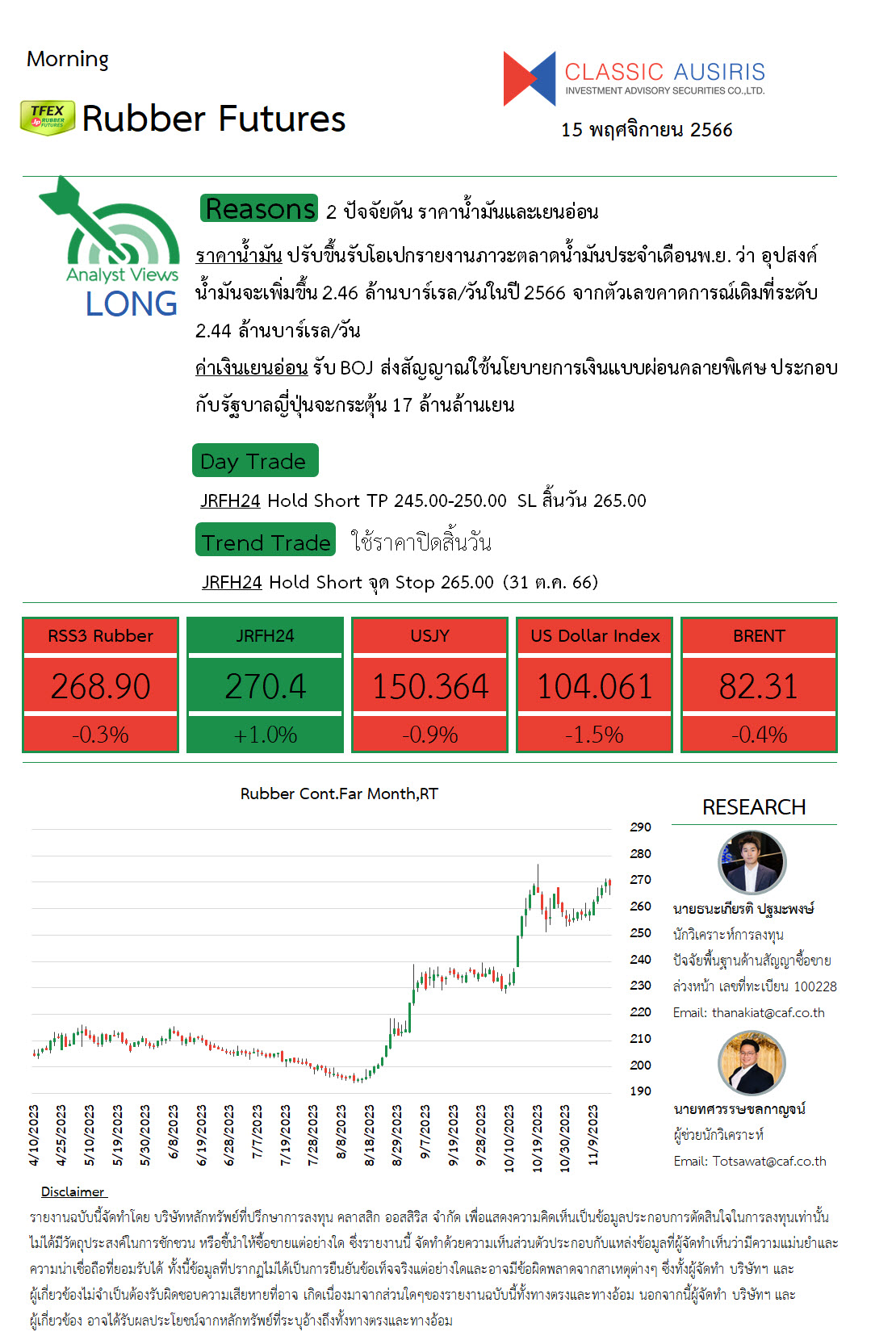 Morning

TFEX RUBBER FUTURES Rubber Futures

CLASSIC AUSIRIS
INVESTMENT ADVISORY SECURITIES CO.,LTD.

15 พฤศจิกายน 2566

Analyst Views
LONG

Reasons 2 ปัจจัยดัน ราคาน้ำมันและเยนอ่อน

ราคาน้ำมัน ปรับขึ้นรับโอเปกรายงานภาวะตลาดน้ำมันประจำเดือนพ.ย. ว่า อุปสงค์น้ำมันจะเพิ่มขึ้น 2.46 ล้านบาร์เรล/วันในปี 2566 จากตัวเลขคาดการณ์เดิมที่ระดับ 2.44 ล้านบาร์เรล/วัน

ค่าเงินเยนอ่อน รับ BOJ ส่งสัญญาณใช้นโยบายการเงินแบบผ่อนคลายพิเศษ ประกอบกับรัฐบาลญี่ปุ่นจะกระตุ้น 17 ล้านล้านเยน

Day Trade

JRFH24 Hold Short TP 245.00-250.00 SL สิ้นวัน 265.00

Trend Trade ใช้ราคาปิดสิ้นวัน

JRFH24 Hold Short จุด Stop 265.00 (31 ต.ค. 66)

| RSS3 Rubber | JRFH24 | USJY | US Dollar Index | BRENT |
|---|---|---|---|---|
| 268.90 | 270.4 | 150.364 | 104.061 | 82.31 |
| -0.3% | +1.0% | -0.9% | -1.5% | -0.4% |

Rubber Cont.Far Month,RT

290
280
270
260
250
240
230
220
210
200
190

4/10/2023
4/25/2023
5/10/2023
5/19/2023
5/30/2023
6/8/2023
6/19/2023
6/28/2023
7/7/2023
7/19/2023
7/28/2023
8/8/2023
8/18/2023
8/29/2023
9/7/2023
9/19/2023
9/28/2023
10/10/2023
10/19/2023
10/30/2023
11/9/2023

RESEARCH

นายธนะเกียรติ ปฐมะพงษ์
นักวิเคราะห์การลงทุน
ปัจจัยพื้นฐานด้านสัญญาซื้อขายล่วงหน้า เลขที่ทะเบียน 100228
Email: thanakiat@caf.co.th

นายทศวรรษชลกาญจน์
ผู้ช่วยนักวิเคราะห์
Email: Totsawat@caf.co.th

Disclaimer

รายงานฉบับนี้จัดทำโดย บริษัทหลักทรัพย์ที่ปรึกษาการลงทุน คลาสสิก ออสสิริส จำกัด เพื่อแสดงความคิดเห็นเป็นข้อมูลประกอบการตัดสินใจในการลงทุนเท่านั้น ไม่ได้มีวัตถุประสงค์ในการชักชวน หรือชี้นำให้ซื้อขายแต่อย่างใด ซึ่งรายงานนี้ จัดทำด้วยความเห็นส่วนตัวประกอบกับแหล่งข้อมูลที่ผู้จัดทำเห็นว่ามีความแม่นยำและความน่าเชื่อถือที่ยอมรับได้ ทั้งนี้ข้อมูลที่ปรากฏไม่ได้เป็นการยืนยันข้อเท็จจริงแต่อย่างใดและอาจมีข้อผิดพลาดจากสาเหตุต่างๆ ซึ่งทั้งผู้จัดทำ บริษัทฯ และผู้เกี่ยวข้องไม่จำเป็นต้องรับผิดชอบความเสียหายที่อาจ เกิดเนื่องมาจากส่วนใดๆของรายงานฉบับนี้ทั้งทางตรงและทางอ้อม นอกจากนี้ผู้จัดทำ บริษัทฯ และผู้เกี่ยวข้อง อาจได้รับผลประโยชน์จากหลักทรัพย์ที่ระบุอ้างถึงทั้งทางตรงและทางอ้อม